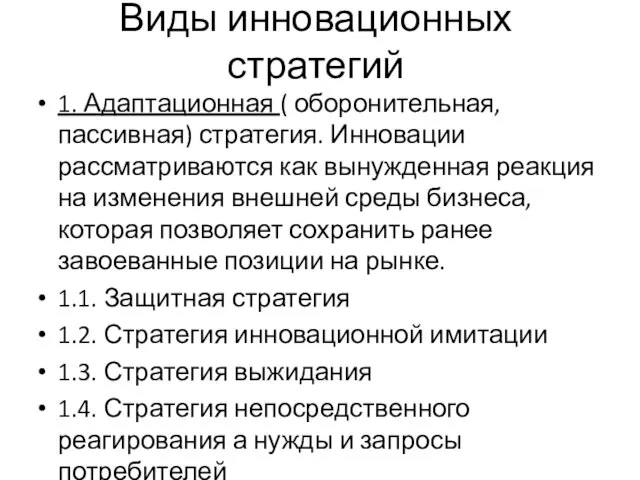 Виды инновационных стратегий

• 1. Адаптационная ( оборонительная, пассивная) стратегия. Инновации рассматриваются как вынужденная реакция на изменения внешней среды бизнеса, которая позволяет сохранить ранее завоеванные позиции на рынке.
• 1.1. Защитная стратегия
• 1.2. Стратегия инновационной имитации
• 1.3. Стратегия выжидания
• 1.4. Стратегия непосредственного реагирования а нужды и запросы потребителей